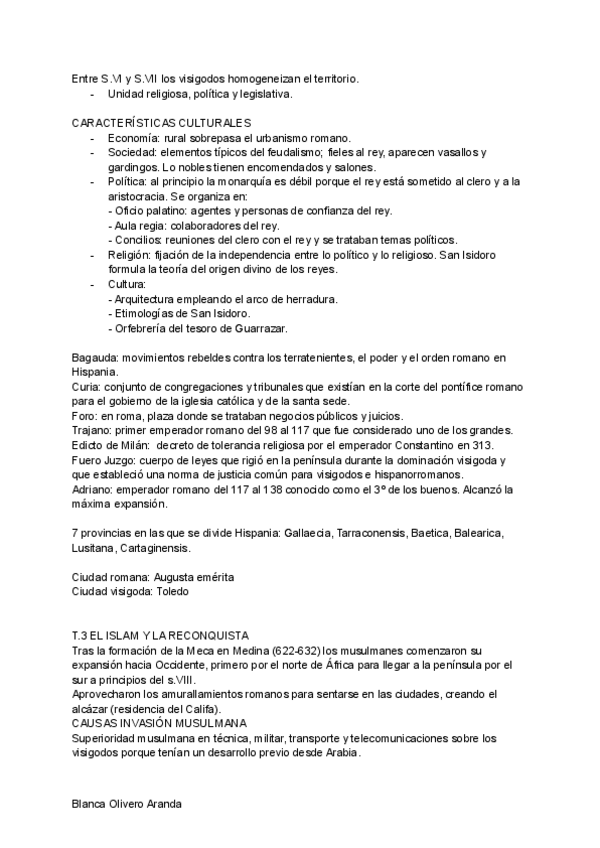 Entre S.VI y S.VII los visigodos homogeneizan el territorio.
- Unidad religiosa, política y legislativa.

CARACTERÍSTICAS CULTURALES
- Economía: rural sobrepasa el urbanismo romano.
- Sociedad: elementos típicos del feudalismo; fieles al rey, aparecen vasallos y gardingos. Lo nobles tienen encomendados y salones.
- Política: al principio la monarquía es débil porque el rey está sometido al clero y a la aristocracia. Se organiza en:
- Oficio palatino: agentes y personas de confianza del rey.
- Aula regia: colaboradores del rey.
- Concilios: reuniones del clero con el rey y se trataban temas políticos.
- Religión: fijación de la independencia entre lo político y lo religioso. San Isidoro formula la teoría del origen divino de los reyes.
- Cultura:
- Arquitectura empleando el arco de herradura.
- Etimologías de San Isidoro.
- Orfebrería del tesoro de Guarrazar.

Bagauda: movimientos rebeldes contra los terratenientes, el poder y el orden romano en Hispania.
Curia: conjunto de congregaciones y tribunales que existían en la corte del pontífice romano para el gobierno de la iglesia católica y de la santa sede.
Foro: en roma, plaza donde se trataban negocios públicos y juicios.
Trajano: primer emperador romano del 98 al 117 que fue considerado uno de los grandes.
Edicto de Milán: decreto de tolerancia religiosa por el emperador Constantino en 313.
Fuero Juzgo: cuerpo de leyes que rigió en la península durante la dominación visigoda y que estableció una norma de justicia común para visigodos e hispanorromanos.
Adriano: emperador romano del 117 al 138 conocido como el 3º de los buenos. Alcanzó la máxima expansión.

7 provincias en las que se divide Hispania: Gallaecia, Tarraconensis, Baetica, Balearica, Lusitana, Cartaginensis.

Ciudad romana: Augusta emérita
Ciudad visigoda: Toledo

T.3 EL ISLAM Y LA RECONQUISTA
Tras la formación de la Meca en Medina (622-632) los musulmanes comenzaron su expansión hacia Occidente, primero por el norte de África para llegar a la península por el sur a principios del s.VIII.
Aprovecharon los amurallamientos romanos para sentarse en las ciudades, creando el alcázar (residencia del Califa).
CAUSAS INVASIÓN MUSULMANA
Superioridad musulmana en técnica, militar, transporte y telecomunicaciones sobre los visigodos porque tenían un desarrollo previo desde Arabia.

Blanca Olivero Aranda